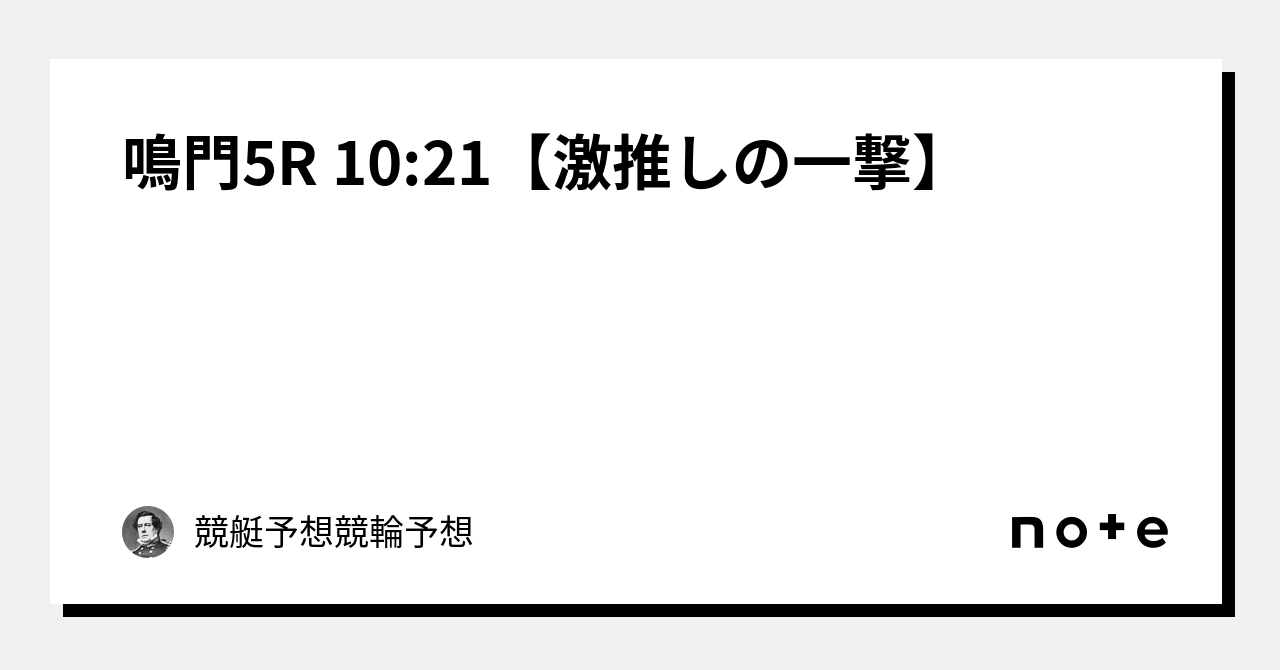 鳴門5R 10:21【激推しの一撃】

競艇予想競輪予想

note